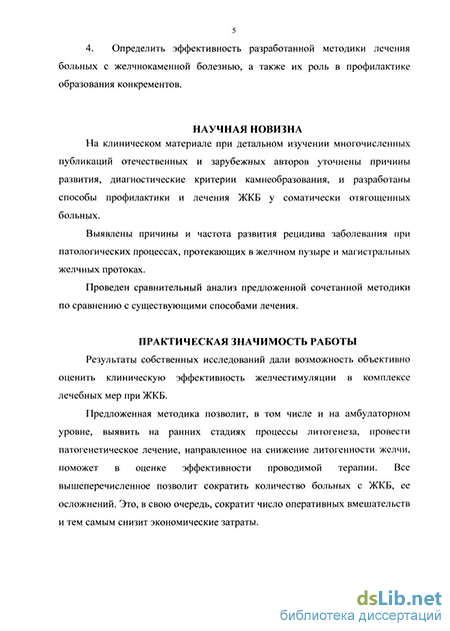 5

4. Определить эффективность разработанной методики лечения больных с желчнокаменной болезнью, а также их роль в профилактике образования конкрементов.

НАУЧНАЯ НОВИЗНА

На клиническом материале при детальном изучении многочисленных публикаций отечественных и зарубежных авторов уточнены причины развития, диагностические критерии камнеобразования, и разработаны способы профилактики и лечения ЖКБ у соматически отягощенных больных.

Выявлены причины и частота развития рецидива заболевания при патологических процессах, протекающих в желчном пузыре и магистральных желчных протоках.

Проведен сравнительный анализ предложенной сочетанной методики по сравнению с существующими способами лечения.

ПРАКТИЧЕСКАЯ ЗНАЧИМОСТЬ РАБОТЫ

Результаты собственных исследований дали возможность объективно оценить клиническую эффективность желчестимуляции в комплексе лечебных мер при ЖКБ.

Предложенная методика позволит, в том числе и на амбулаторном уровне, выявить на ранних стадиях процессы литогенеза, провести патогенетическое лечение, направленное на снижение литогенности желчи, поможет в оценке эффективности проводимой терапии. Все вышеперечисленное позволит сократить количество больных с ЖКБ, ее осложнений. Это, в свою очередь, сократит число оперативных вмешательств и тем самым снизит экономические затраты.

dsLib.net
библиотека диссертаций